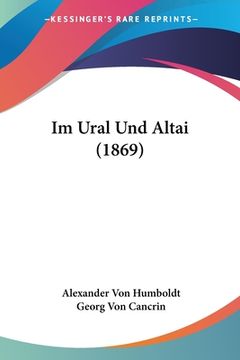 —KESSINGER'S RARE REPRINTS—

Im Ural Und Altai (1869)

Alexander Von Humboldt
Georg Von Cancrin